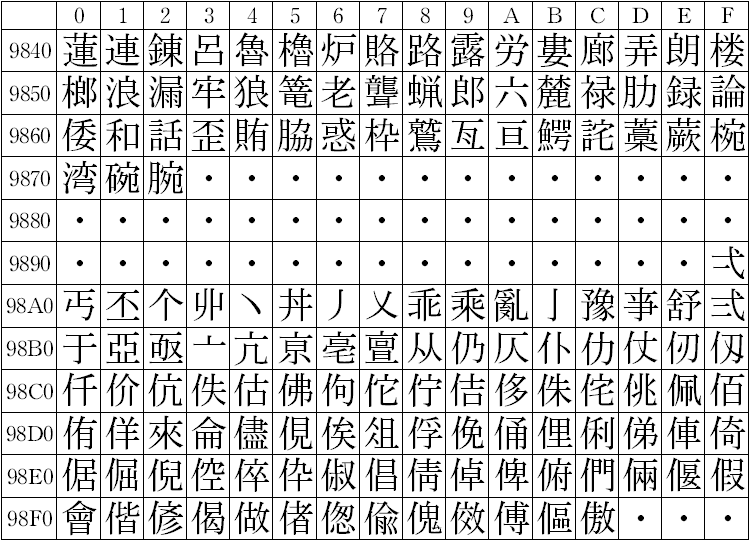 | | 0 | 1 | 2 | 3 | 4 | 5 | 6 | 7 | 8 | 9 | A | B | C | D | E | F |
|---|---|---|---|---|---|---|---|---|---|---|---|---|---|---|---|---|
| 9840 | 蓮 | 連 | 錬 | 呂 | 魯 | 櫓 | 炉 | 賂 | 路 | 露 | 労 | 婁 | 廊 | 弄 | 朗 | 楼 |
| 9850 | 榔 | 浪 | 漏 | 牢 | 狼 | 篭 | 老 | 聾 | 蝋 | 郎 | 六 | 麓 | 禄 | 肋 | 録 | 論 |
| 9860 | 倭 | 和 | 話 | 歪 | 賄 | 脇 | 惑 | 枠 | 鷲 | 亙 | 亘 | 鰐 | 詫 | 藁 | 蕨 | 椀 |
| 9870 | 湾 | 碗 | 腕 | • | • | • | • | • | • | • | • | • | • | • | • | • |
| 9880 | • | • | • | • | • | • | • | • | • | • | • | • | • | • | • | • |
| 9890 | • | • | • | • | • | • | • | • | • | • | • | • | • | • | • | 弌 |
| 98A0 | 丐 | 丕 | 个 | 丱 | 丶 | 丼 | 丿 | 乂 | 乖 | 乘 | 亂 | 亅 | 豫 | 亊 | 舒 | 弍 |
| 98B0 | 于 | 亞 | 亟 | 亠 | 亢 | 亰 | 亳 | 亶 | 从 | 仍 | 仄 | 仆 | 仂 | 仗 | 仞 | 仭 |
| 98C0 | 仟 | 价 | 伉 | 佚 | 估 | 佛 | 佝 | 佗 | 佇 | 佶 | 侈 | 侏 | 侘 | 佻 | 佩 | 佰 |
| 98D0 | 侑 | 佯 | 來 | 侖 | 儘 | 俔 | 俟 | 俎 | 俘 | 俛 | 俑 | 俚 | 俐 | 俤 | 俥 | 倚 |
| 98E0 | 倨 | 倔 | 倪 | 倥 | 倅 | 伜 | 俶 | 倡 | 倩 | 倬 | 俾 | 俯 | 們 | 倆 | 偃 | 假 |
| 98F0 | 會 | 偕 | 偐 | 偈 | 做 | 偖 | 偬 | 偸 | 傀 | 傚 | 傅 | 傴 | 傲 | • | • | • |